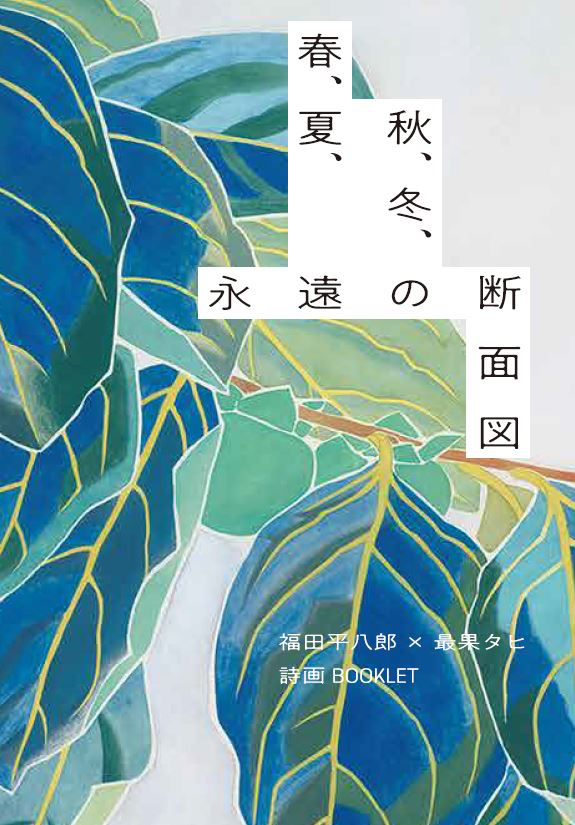 春、夏、秋、冬、永遠の断面図

福田平八郎 × 最果タヒ
詩画 BOOKLET